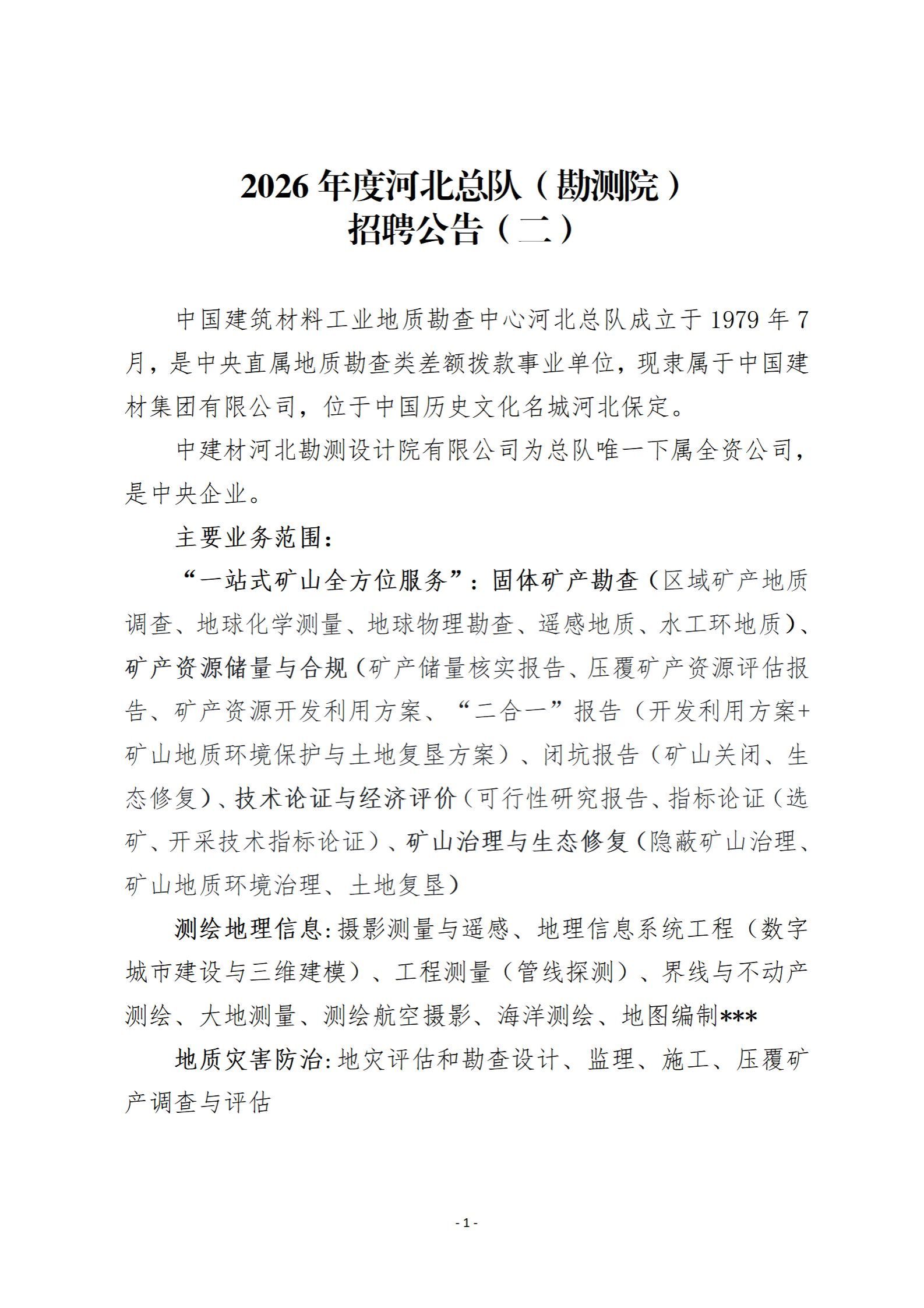 2026 年度河北总队（勘测院）
招聘公告（二）

中国建筑材料工业地质勘查中心河北总队成立于 1979 年 7 月，是中央直属地质勘查类差额拨款事业单位，现隶属于中国建材集团有限公司，位于中国历史文化名城河北保定。

中建材河北勘测设计院有限公司为总队唯一下属全资公司，是中央企业。

主要业务范围：

“一站式矿山全方位服务”：固体矿产勘查（区域矿产地质调查、地球化学测量、地球物理勘查、遥感地质、水工环地质）、矿产资源储量与合规（矿产储量核实报告、压覆矿产资源评估报告、矿产资源开发利用方案、“二合一”报告（开发利用方案+矿山地质环境保护与土地复垦方案）、闭坑报告（矿山关闭、生态修复）、技术论证与经济评价（可行性研究报告、指标论证（选矿、开采技术指标论证）、矿山治理与生态修复（隐蔽矿山治理、矿山地质环境治理、土地复垦）

测绘地理信息：摄影测量与遥感、地理信息系统工程（数字城市建设与三维建模）、工程测量（管线探测）、界线与不动产测绘、大地测量、测绘航空摄影、海洋测绘、地图编制***

地质灾害防治：地灾评估和勘查设计、监理、施工、压覆矿产调查与评估

- 1 -